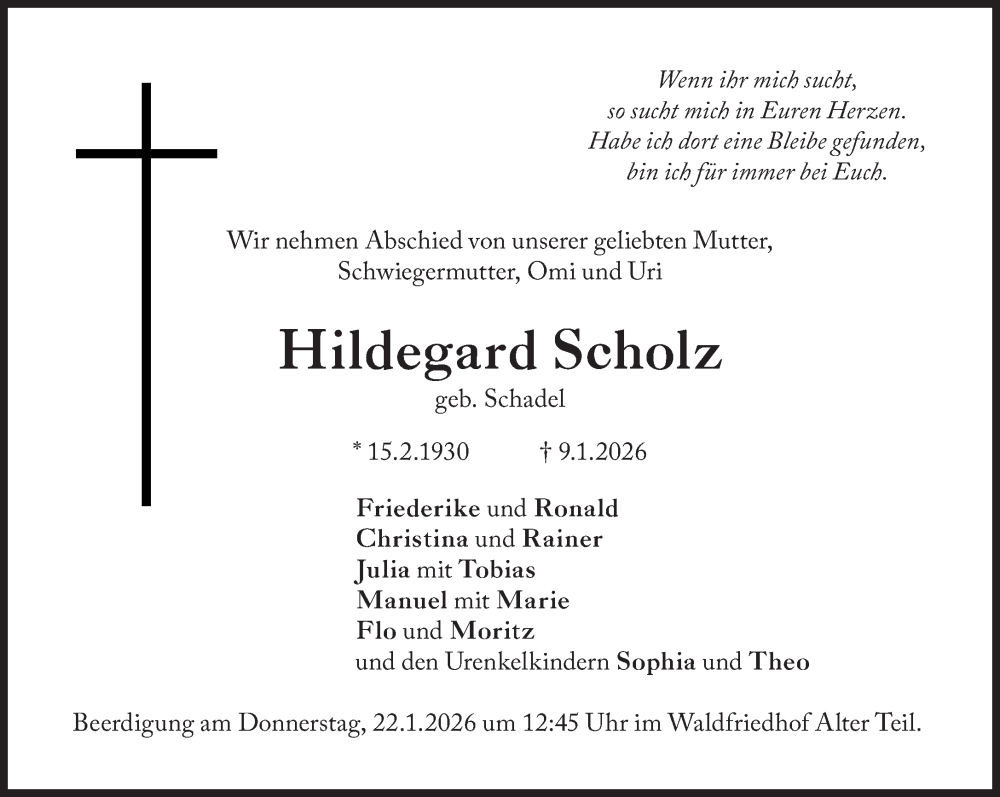 Wenn ihr mich sucht,
so sucht mich in Euren Herzen.
Habe ich dort eine Bleibe gefunden,
bin ich für immer bei Euch.

Wir nehmen Abschied von unserer geliebten Mutter,
Schwiegermutter, Omi und Uri

Hildegard Scholz
geb. Schadel

* 15.2.1930 † 9.1.2026

Friederike und Ronald
Christina und Rainer
Julia mit Tobias
Manuel mit Marie
Flo und Moritz
und den Urenkelkindern Sophia und Theo

Beerdigung am Donnerstag, 22.1.2026 um 12:45 Uhr im Waldfriedhof Alter Teil.